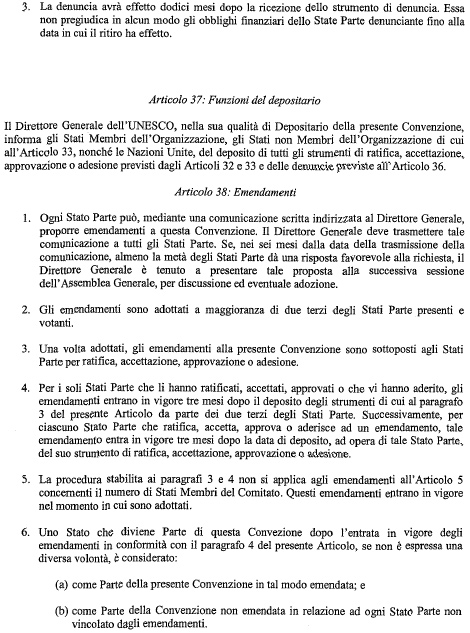 3. La denuncia avrà effetto dodici mesi dopo la ricezione dello strumento di denuncia. Essa non pregiudica in alcun modo gli obblighi finanziari dello State Parte denunciante fino alla data in cui il ritiro ha effetto.

Articolo 37: Funzioni del depositario

Il Direttore Generale dell'UNESCO, nella sua qualità di Depositario della presente Convenzione, informa gli Stati Membri dell'Organizzazione, gli Stati non Membri dell'Organizzazione di cui all'Articolo 33, nonché le Nazioni Unite, del deposito di tutti gli strumenti di ratifica, accettazione, approvazione o adesione previsti dagli Articoli 32 e 33 e delle denuncie previste all'Articolo 36.

Articolo 38: Emendamenti

1. Ogni Stato Parte può, mediante una comunicazione scritta indirizzata al Direttore Generale, proporre emendamenti a questa Convenzione. Il Direttore Generale deve trasmettere tale comunicazione a tutti gli Stati Parte. Se, nei sei mesi dalla data della trasmissione della comunicazione, almeno la metà degli Stati Parte dà una risposta favorevole alla richiesta, il Direttore Generale è tenuto a presentare tale proposta alla successiva sessione dell'Assemblea Generale, per discussione ed eventuale adozione.

2. Gli emendamenti sono adottati a maggioranza di due terzi degli Stati Parte presenti e votanti.

3. Una volta adottati, gli emendamenti alla presente Convenzione sono sottoposti agli Stati Parte per ratifica, accettazione, approvazione o adesione.

4. Per i soli Stati Parte che li hanno ratificati, accettati, approvati o che vi hanno aderito, gli emendamenti entrano in vigore tre mesi dopo il deposito degli strumenti di cui al paragrafo 3 del presente Articolo da parte dei due terzi degli Stati Parte. Successivamente, per ciascuno Stato Parte che ratifica, accetta, approva o aderisce ad un emendamento, tale emendamento entra in vigore tre mesi dopo la data di deposito, ad opera di tale Stato Parte, del suo strumento di ratifica, accettazione, approvazione o adesione.

5. La procedura stabilita ai paragrafi 3 e 4 non si applica agli emendamenti all'Articolo 5 concernenti il numero di Stati Membri del Comitato. Questi emendamenti entrano in vigore nel momento in cui sono adottati.

6. Uno Stato che diviene Parte di questa Convezione dopo l'entrata in vigore degli emendamenti in conformità con il paragrafo 4 del presente Articolo, se non è espressa una diversa volontà, è considerato:

(a) come Parte della presente Convenzione in tal modo emendata; e

(b) come Parte della Convenzione non emendata in relazione ad ogni Stato Parte non vincolato dagli emendamenti.